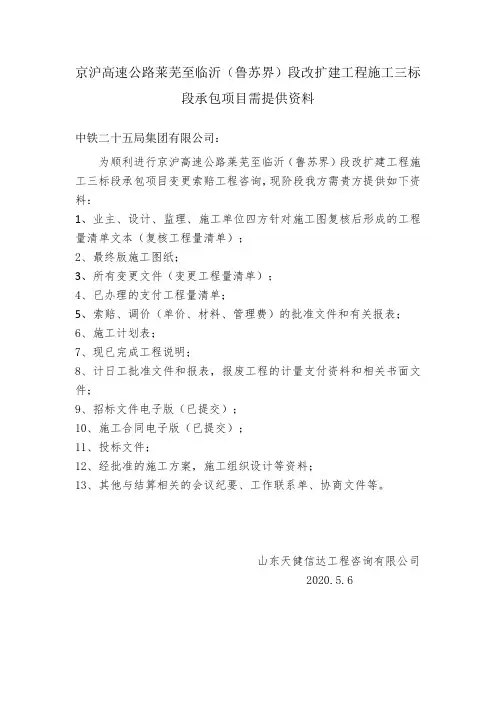 京沪高速公路莱芜至临沂（鲁苏界）段改扩建工程施工三标段承包项目需提供资料

中铁二十五局集团有限公司：

为顺利进行京沪高速公路莱芜至临沂（鲁苏界）段改扩建工程施工三标段承包项目变更索赔工程咨询，现阶段我方需贵方提供如下资料：

1、业主、设计、监理、施工单位四方针对施工图复核后形成的工程量清单文本（复核工程量清单）；
2、最终版施工图纸；
3、所有变更文件（变更工程量清单）；
4、已办理的支付工程量清单；
5、索赔、调价（单价、材料、管理费）的批准文件和有关报表；
6、施工计划表；
7、现已完成工程说明；
8、计日工批准文件和报表，报废工程的计量支付资料和相关书面文件；
9、招标文件电子版（已提交）；
10、施工合同电子版（已提交）；
11、投标文件；
12、经批准的施工方案，施工组织设计等资料；
13、其他与结算相关的会议纪要、工作联系单、协商文件等。

山东天健信达工程咨询有限公司
2020.5.6